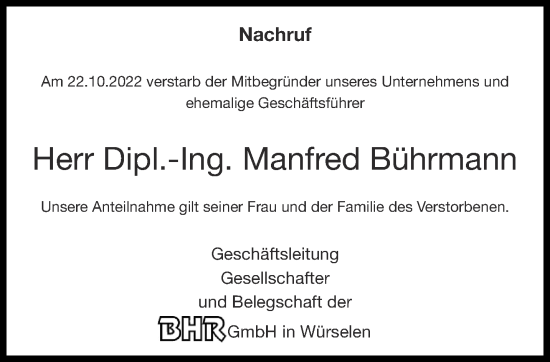 Nachruf

Am 22.10.2022 verstarb der Mitbegründer unseres Unternehmens und ehemalige Geschäftsführer

Herr Dipl.-Ing. Manfred Bührmann

Unsere Anteilnahme gilt seiner Frau und der Familie des Verstorbenen.

Geschäftsleitung
Gesellschafter
und Belegschaft der
BHR GmbH in Würselen